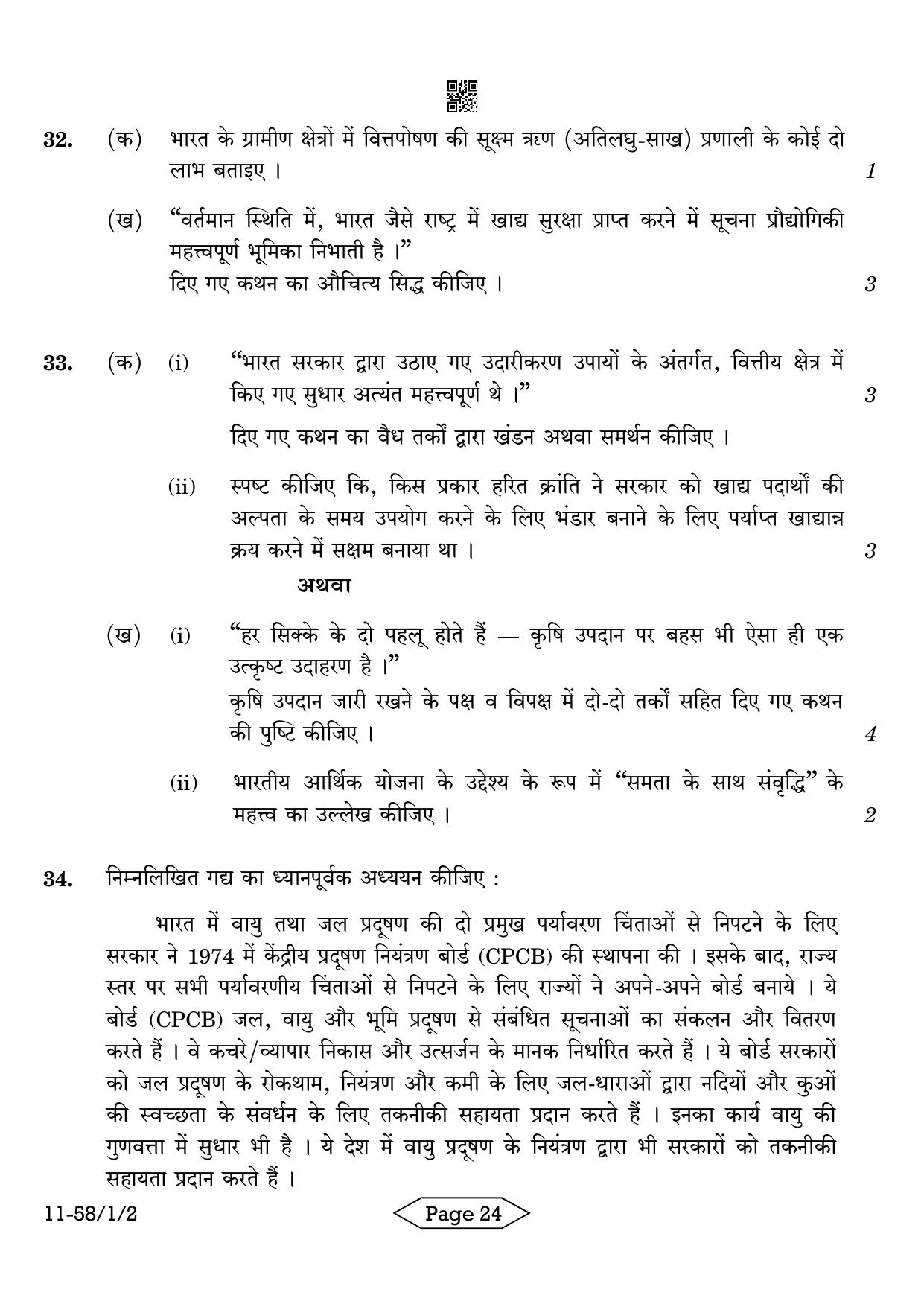 32. (क) भारत के ग्रामीण क्षेत्रों में वित्तपोषण की सूक्ष्म ऋण (अतिलघु-साख) प्रणाली के कोई दो लाभ बताइए । 1

(ख) "वर्तमान स्थिति में, भारत जैसे राष्ट्र में खाद्य सुरक्षा प्राप्त करने में सूचना प्रौद्योगिकी महत्त्वपूर्ण भूमिका निभाती है ।"
दिए गए कथन का औचित्य सिद्ध कीजिए । 3

33. (क) (i) "भारत सरकार द्वारा उठाए गए उदारीकरण उपायों के अंतर्गत, वित्तीय क्षेत्र में किए गए सुधार अत्यंत महत्त्वपूर्ण थे ।" 3

दिए गए कथन का वैध तर्कों द्वारा खंडन अथवा समर्थन कीजिए ।

(ii) स्पष्ट कीजिए कि, किस प्रकार हरित क्रांति ने सरकार को खाद्य पदार्थों की अल्पता के समय उपयोग करने के लिए भंडार बनाने के लिए पर्याप्त खाद्यान्न क्रय करने में सक्षम बनाया था । 3

अथवा

(ख) (i) "हर सिक्के के दो पहलू होते हैं — कृषि उपदान पर बहस भी ऐसा ही एक उत्कृष्ट उदाहरण है ।"
कृषि उपदान जारी रखने के पक्ष व विपक्ष में दो-दो तर्कों सहित दिए गए कथन की पुष्टि कीजिए । 4

(ii) भारतीय आर्थिक योजना के उद्देश्य के रूप में "समता के साथ संवृद्धि" के महत्त्व का उल्लेख कीजिए । 2

34. निम्नलिखित गद्य का ध्यानपूर्वक अध्ययन कीजिए :

भारत में वायु तथा जल प्रदूषण की दो प्रमुख पर्यावरण चिंताओं से निपटने के लिए सरकार ने 1974 में केंद्रीय प्रदूषण नियंत्रण बोर्ड (CPCB) की स्थापना की । इसके बाद, राज्य स्तर पर सभी पर्यावरणीय चिंताओं से निपटने के लिए राज्यों ने अपने-अपने बोर्ड बनाये । ये बोर्ड (CPCB) जल, वायु और भूमि प्रदूषण से संबंधित सूचनाओं का संकलन और वितरण करते हैं । वे कचरे/व्यापार निकास और उत्सर्जन के मानक निर्धारित करते हैं । ये बोर्ड सरकारों को जल प्रदूषण के रोकथाम, नियंत्रण और कमी के लिए जल-धाराओं द्वारा नदियों और कुओं की स्वच्छता के संवर्धन के लिए तकनीकी सहायता प्रदान करते हैं । इनका कार्य वायु की गुणवत्ता में सुधार भी है । ये देश में वायु प्रदूषण के नियंत्रण द्वारा भी सरकारों को तकनीकी सहायता प्रदान करते हैं ।

11-58/1/2 Page 24